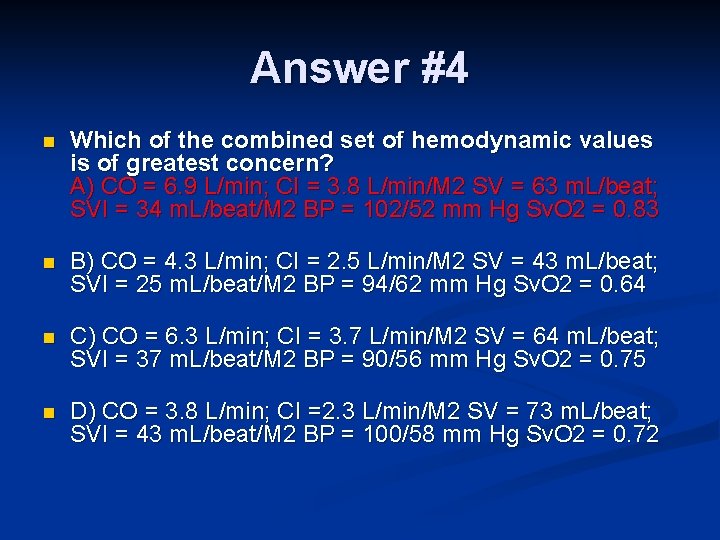 Answer #4

Which of the combined set of hemodynamic values is of greatest concern?
A) CO = 6.9 L/min; CI = 3.8 L/min/M2 SV = 63 mL/beat; SVI = 34 mL/beat/M2 BP = 102/52 mm Hg SvO2 = 0.83

B) CO = 4.3 L/min; CI = 2.5 L/min/M2 SV = 43 mL/beat; SVI = 25 mL/beat/M2 BP = 94/62 mm Hg SvO2 = 0.64

C) CO = 6.3 L/min; CI = 3.7 L/min/M2 SV = 64 mL/beat; SVI = 37 mL/beat/M2 BP = 90/56 mm Hg SvO2 = 0.75

D) CO = 3.8 L/min; CI =2.3 L/min/M2 SV = 73 mL/beat; SVI = 43 mL/beat/M2 BP = 100/58 mm Hg SvO2 = 0.72